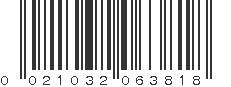 0 021032 063818